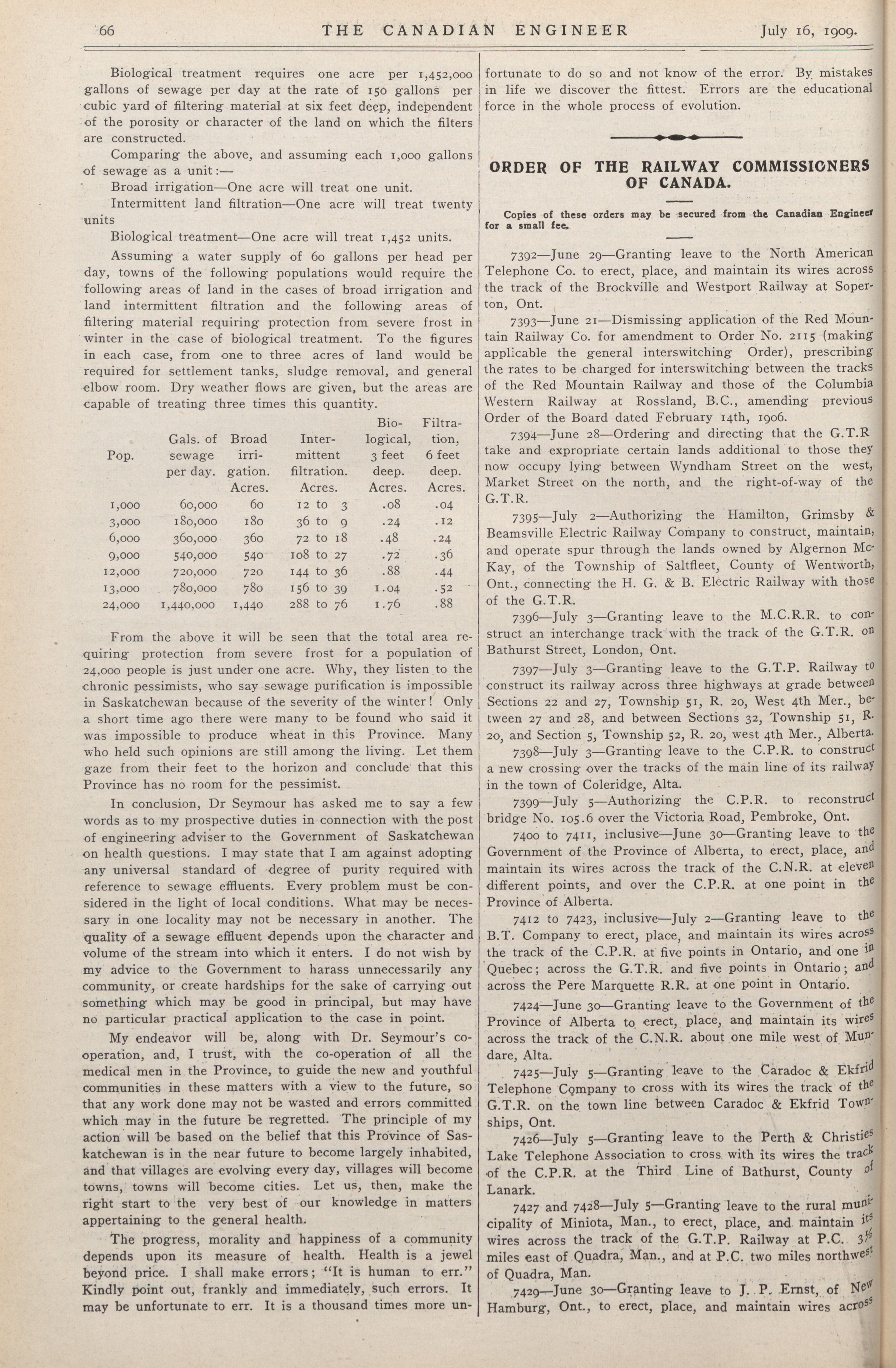 66 THE CANADIAN ENGINEER July 16, 1909.

Biological treatment requires one acre per 1,452,000 gallons of sewage per day at the rate of 150 gallons per cubic yard of filtering material at six feet deep, independent of the porosity or character of the land on which the filters are constructed.

Comparing the above, and assuming each 1,000 gallons of sewage as a unit:—

Broad irrigation—One acre will treat one unit.

Intermittent land filtration—One acre will treat twenty units

Biological treatment—One acre will treat 1,452 units.

Assuming a water supply of 60 gallons per head per day, towns of the following populations would require the following areas of land in the cases of broad irrigation and land intermittent filtration and the following areas of filtering material requiring protection from severe frost in winter in the case of biological treatment. To the figures in each case, from one to three acres of land would be required for settlement tanks, sludge removal, and general elbow room. Dry weather flows are given, but the areas are capable of treating three times this quantity.

| Pop. | Gals. of sewage per day. | Broad irrigation. Acres. | Intermittent filtration. Acres. | Biological, 3 feet deep. Acres. | Filtration, 6 feet deep. Acres. |
|---|---|---|---|---|---|
| 1,000 | 60,000 | 60 | 12 to 3 | .08 | .04 |
| 3,000 | 180,000 | 180 | 36 to 9 | .24 | .12 |
| 6,000 | 360,000 | 360 | 72 to 18 | .48 | .24 |
| 9,000 | 540,000 | 540 | 108 to 27 | .72 | .36 |
| 12,000 | 720,000 | 720 | 144 to 36 | .88 | .44 |
| 13,000 | 780,000 | 780 | 156 to 39 | 1.04 | .52 |
| 24,000 | 1,440,000 | 1,440 | 288 to 76 | 1.76 | .88 |

From the above it will be seen that the total area requiring protection from severe frost for a population of 24,000 people is just under one acre. Why, they listen to the chronic pessimists, who say sewage purification is impossible in Saskatchewan because of the severity of the winter! Only a short time ago there were many to be found who said it was impossible to produce wheat in this Province. Many who held such opinions are still among the living. Let them gaze from their feet to the horizon and conclude that this Province has no room for the pessimist.

In conclusion, Dr Seymour has asked me to say a few words as to my prospective duties in connection with the post of engineering adviser to the Government of Saskatchewan on health questions. I may state that I am against adopting any universal standard of degree of purity required with reference to sewage effluents. Every problem must be considered in the light of local conditions. What may be necessary in one locality may not be necessary in another. The quality of a sewage effluent depends upon the character and volume of the stream into which it enters. I do not wish by my advice to the Government to harass unnecessarily any community, or create hardships for the sake of carrying out something which may be good in principal, but may have no particular practical application to the case in point.

My endeavor will be, along with Dr. Seymour's co-operation, and, I trust, with the co-operation of all the medical men in the Province, to guide the new and youthful communities in these matters with a view to the future, so that any work done may not be wasted and errors committed which may in the future be regretted. The principle of my action will be based on the belief that this Province of Saskatchewan is in the near future to become largely inhabited, and that villages are evolving every day, villages will become towns, towns will become cities. Let us, then, make the right start to the very best of our knowledge in matters appertaining to the general health.

The progress, morality and happiness of a community depends upon its measure of health. Health is a jewel beyond price. I shall make errors; "It is human to err." Kindly point out, frankly and immediately, such errors. It may be unfortunate to err. It is a thousand times more unfortunate to do so and not know of the error. By mistakes in life we discover the fittest. Errors are the educational force in the whole process of evolution.

ORDER OF THE RAILWAY COMMISSIONERS OF CANADA.

Copies of these orders may be secured from the Canadian Engineer for a small fee.

7392—June 29—Granting leave to the North American Telephone Co. to erect, place, and maintain its wires across the track of the Brockville and Westport Railway at Soperton, Ont.

7393—June 21—Dismissing application of the Red Mountain Railway Co. for amendment to Order No. 2115 (making applicable the general interswitching Order), prescribing the rates to be charged for interswitching between the tracks of the Red Mountain Railway and those of the Columbia Western Railway at Rossland, B.C., amending previous Order of the Board dated February 14th, 1906.

7394—June 28—Ordering and directing that the G.T.R take and expropriate certain lands additional to those they now occupy lying between Wyndham Street on the west, Market Street on the north, and the right-of-way of the G.T.R.

7395—July 2—Authorizing the Hamilton, Grimsby & Beamsville Electric Railway Company to construct, maintain, and operate spur through the lands owned by Algernon McKay, of the Township of Saltfleet, County of Wentworth, Ont., connecting the H. G. & B. Electric Railway with those of the G.T.R.

7396—July 3—Granting leave to the M.C.R.R. to construct an interchange track with the track of the G.T.R. on Bathurst Street, London, Ont.

7397—July 3—Granting leave to the G.T.P. Railway to construct its railway across three highways at grade between Sections 22 and 27, Township 51, R. 20, West 4th Mer., between 27 and 28, and between Sections 32, Township 51, R. 20, and Section 5, Township 52, R. 20, west 4th Mer., Alberta.

7398—July 3—Granting leave to the C.P.R. to construct a new crossing over the tracks of the main line of its railway in the town of Coleridge, Alta.

7399—July 5—Authorizing the C.P.R. to reconstruct bridge No. 105.6 over the Victoria Road, Pembroke, Ont.

7400 to 7411, inclusive—June 30—Granting leave to the Government of the Province of Alberta, to erect, place, and maintain its wires across the track of the C.N.R. at eleven different points, and over the C.P.R. at one point in the Province of Alberta.

7412 to 7423, inclusive—July 2—Granting leave to the B.T. Company to erect, place, and maintain its wires across the track of the C.P.R. at five points in Ontario, and one in Quebec; across the G.T.R. and five points in Ontario; and across the Pere Marquette R.R. at one point in Ontario.

7424—June 30—Granting leave to the Government of the Province of Alberta to erect, place, and maintain its wires across the track of the C.N.R. about one mile west of Mundare, Alta.

7425—July 5—Granting leave to the Caradoc & Ekfrid Telephone Company to cross with its wires the track of the G.T.R. on the town line between Caradoc & Ekfrid Townships, Ont.

7426—July 5—Granting leave to the Perth & Christies Lake Telephone Association to cross with its wires the track of the C.P.R. at the Third Line of Bathurst, County of Lanark.

7427 and 7428—July 5—Granting leave to the rural municipality of Miniota, Man., to erect, place, and maintain its wires across the track of the G.T.P. Railway at P.C. 3½ miles east of Quadra, Man., and at P.C. two miles northwest of Quadra, Man.

7429—June 30—Granting leave to J. P. Ernst, of New Hamburg, Ont., to erect, place, and maintain wires across